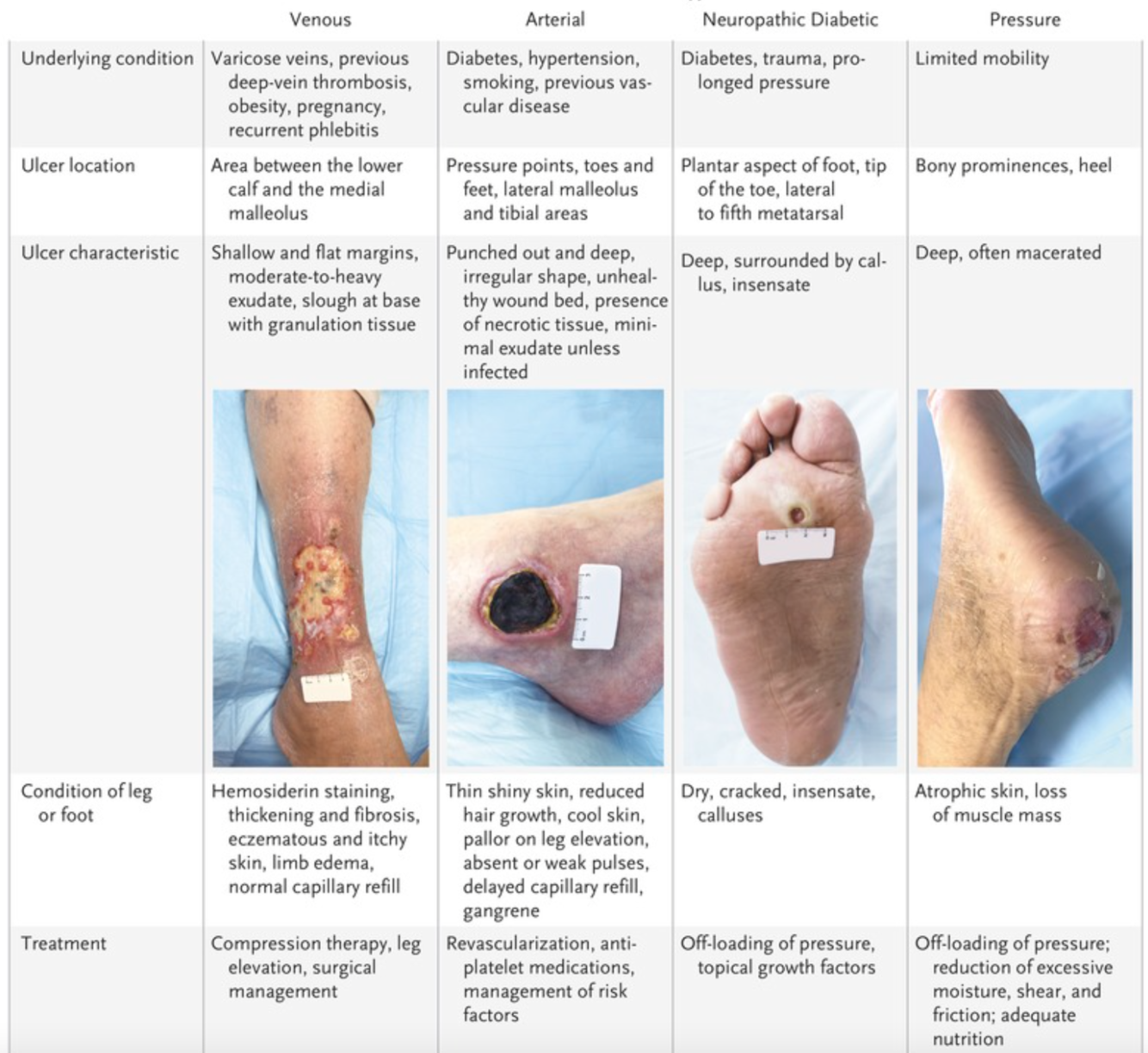 |  | Venous | Arterial | Neuropathic Diabetic | Pressure |
|---|---|---|---|---|
| Underlying condition | Varicose veins, previous deep-vein thrombosis, obesity, pregnancy, recurrent phlebitis | Diabetes, hypertension, smoking, previous vascular disease | Diabetes, trauma, prolonged pressure | Limited mobility |
| Ulcer location | Area between the lower calf and the medial malleolus | Pressure points, toes and feet, lateral malleolus and tibial areas | Plantar aspect of foot, tip of the toe, lateral to fifth metatarsal | Bony prominences, heel |
| Ulcer characteristic | Shallow and flat margins, moderate-to-heavy exudate, slough at base with granulation tissue | Punched out and deep, irregular shape, unhealthy wound bed, presence of necrotic tissue, minimal exudate unless infected | Deep, surrounded by callus, insensate | Deep, often macerated |
| Condition of leg or foot | Hemosiderin staining, thickening and fibrosis, eczematous and itchy skin, limb edema, normal capillary refill | Thin shiny skin, reduced hair growth, cool skin, pallor on leg elevation, absent or weak pulses, delayed capillary refill, gangrene | Dry, cracked, insensate, calluses | Atrophic skin, loss of muscle mass |
| Treatment | Compression therapy, leg elevation, surgical management | Revascularization, antiplatelet medications, management of risk factors | Off-loading of pressure, topical growth factors | Off-loading of pressure; reduction of excessive moisture, shear, and friction; adequate nutrition |